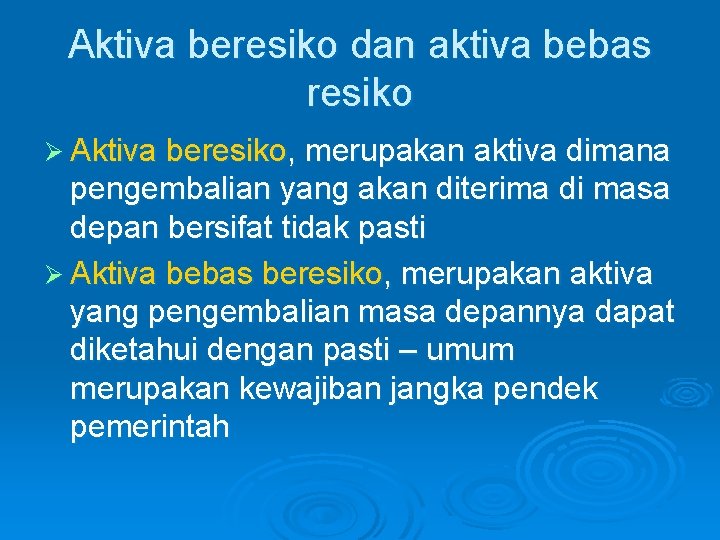 Aktiva beresiko dan aktiva bebas resiko

➢ Aktiva beresiko, merupakan aktiva dimana pengembalian yang akan diterima di masa depan bersifat tidak pasti

➢ Aktiva bebas beresiko, merupakan aktiva yang pengembalian masa depannya dapat diketahui dengan pasti – umum merupakan kewajiban jangka pendek pemerintah